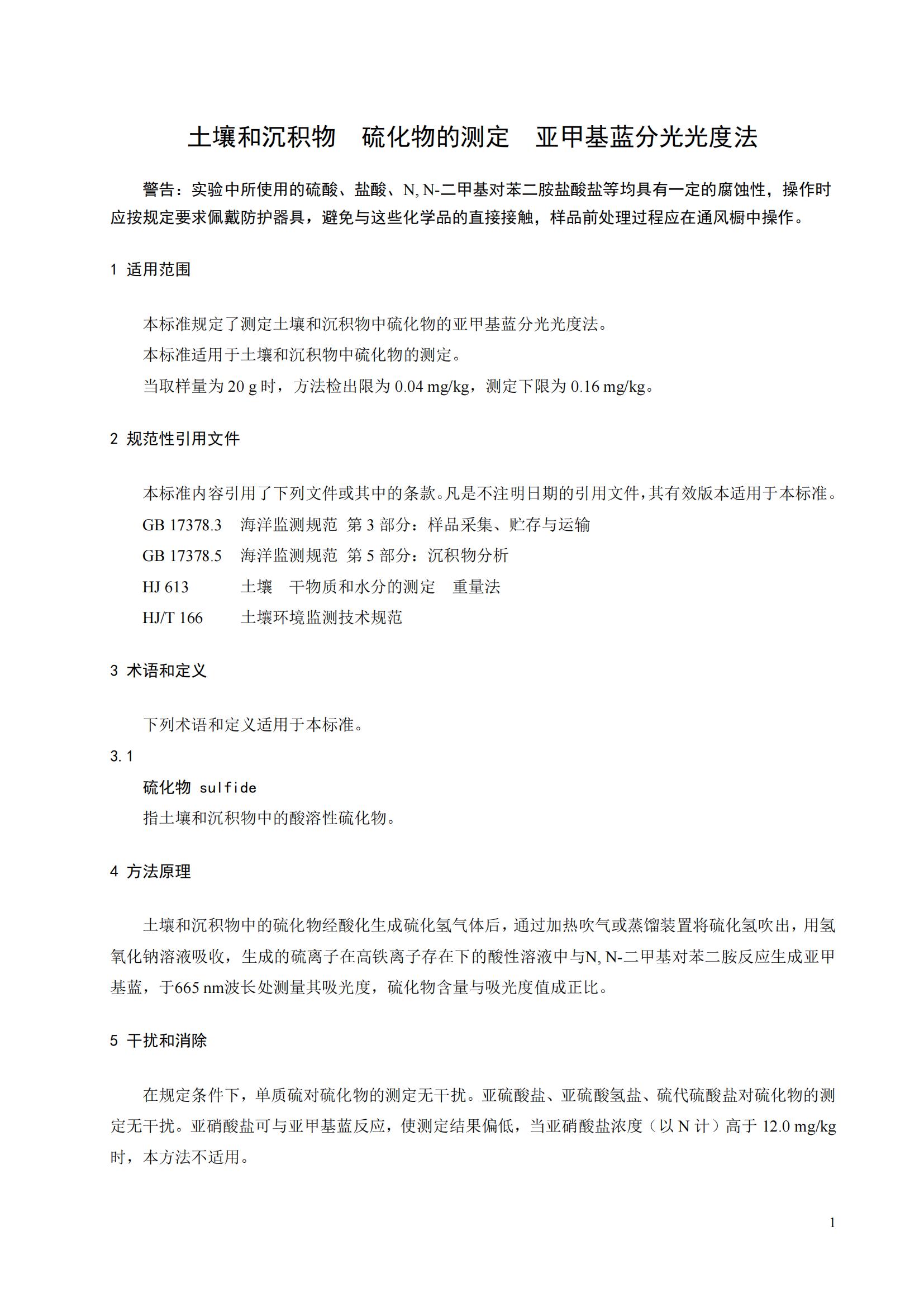 土壤和沉积物　硫化物的测定　亚甲基蓝分光光度法

警告：实验中所使用的硫酸、盐酸、N, N-二甲基对苯二胺盐酸盐等均具有一定的腐蚀性，操作时应按规定要求佩戴防护器具，避免与这些化学品的直接接触，样品前处理过程应在通风橱中操作。

1 适用范围

本标准规定了测定土壤和沉积物中硫化物的亚甲基蓝分光光度法。

本标准适用于土壤和沉积物中硫化物的测定。

当取样量为 20 g 时，方法检出限为 0.04 mg/kg，测定下限为 0.16 mg/kg。

2 规范性引用文件

本标准内容引用了下列文件或其中的条款。凡是不注明日期的引用文件，其有效版本适用于本标准。

GB 17378.3　海洋监测规范 第 3 部分：样品采集、贮存与运输

GB 17378.5　海洋监测规范 第 5 部分：沉积物分析

HJ 613　土壤　干物质和水分的测定　重量法

HJ/T 166　土壤环境监测技术规范

3 术语和定义

下列术语和定义适用于本标准。

3.1

硫化物 sulfide

指土壤和沉积物中的酸溶性硫化物。

4 方法原理

土壤和沉积物中的硫化物经酸化生成硫化氢气体后，通过加热吹气或蒸馏装置将硫化氢吹出，用氢氧化钠溶液吸收，生成的硫离子在高铁离子存在下的酸性溶液中与N, N-二甲基对苯二胺反应生成亚甲基蓝，于665 nm波长处测量其吸光度，硫化物含量与吸光度值成正比。

5 干扰和消除

在规定条件下，单质硫对硫化物的测定无干扰。亚硫酸盐、亚硫酸氢盐、硫代硫酸盐对硫化物的测定无干扰。亚硝酸盐可与亚甲基蓝反应，使测定结果偏低，当亚硝酸盐浓度（以 N 计）高于 12.0 mg/kg 时，本方法不适用。

1